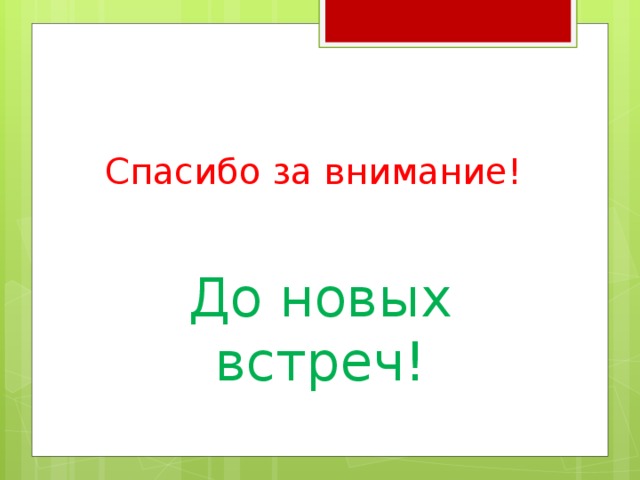 Спасибо за внимание!

До новых встреч!